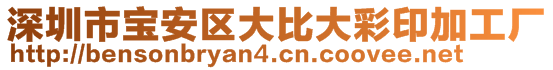 深圳市宝安区大比大彩印加工厂
http://bensonbryan4.cn.coovee.net